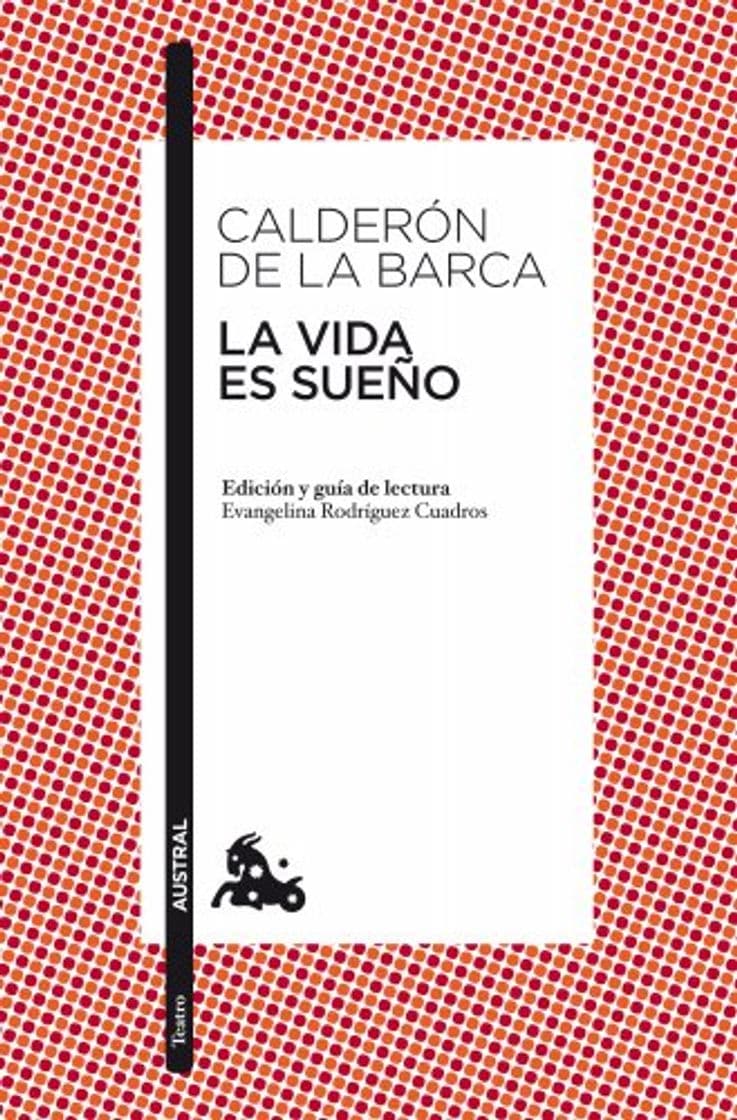 CALDERÓN DE LA BARCA

LA VIDA ES SUEÑO

Edición y guía de lectura
Evangelina Rodríguez Cuadros

AUSTRAL

Teatro